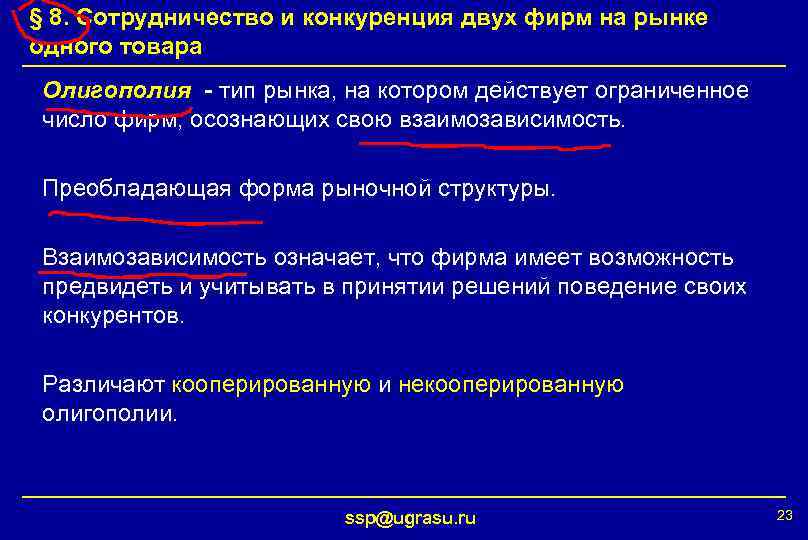 § 8. Сотрудничество и конкуренция двух фирм на рынке одного товара

Олигополия - тип рынка, на котором действует ограниченное число фирм, осознающих свою взаимозависимость.

Преобладающая форма рыночной структуры.

Взаимозависимость означает, что фирма имеет возможность предвидеть и учитывать в принятии решений поведение своих конкурентов.

Различают кооперированную и некооперированную олигополии.

ssp@ugrasu.ru

23